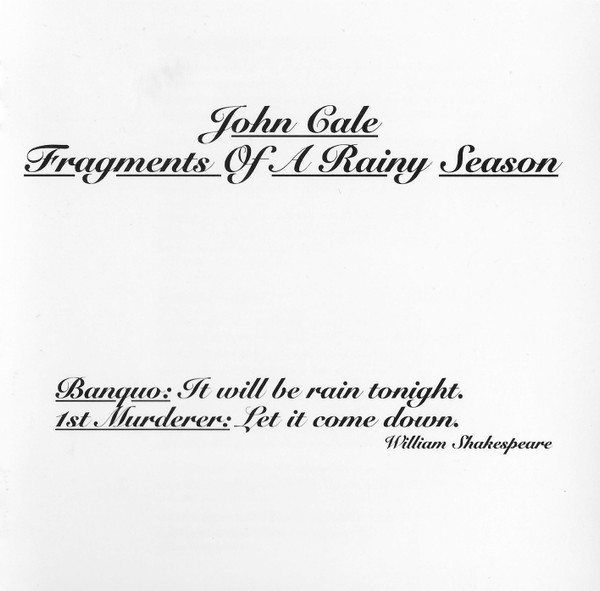 John Cale
Fragments Of A Rainy Season

Banquo: It will be rain tonight.
1st Murderer: Let it come down.
William Shakespeare